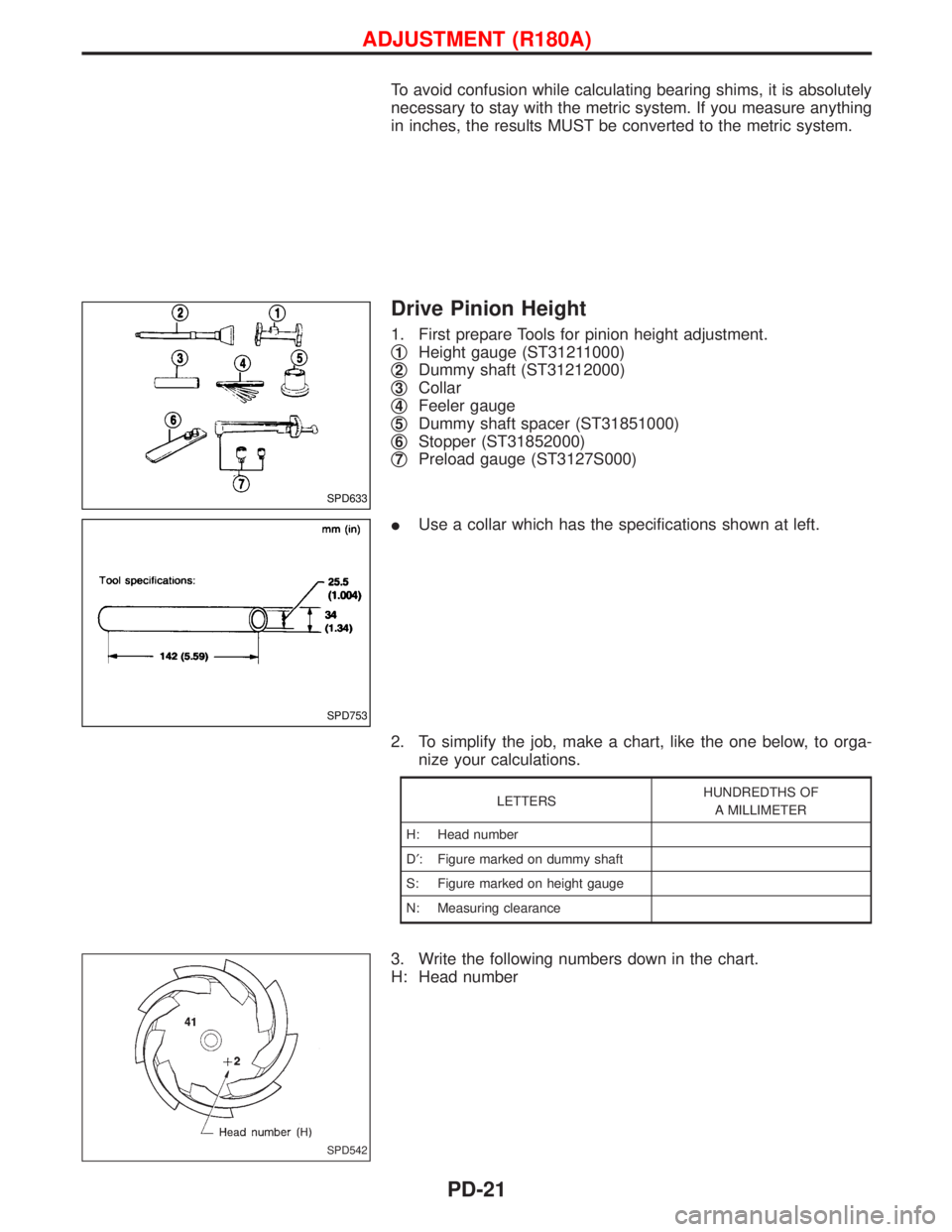 ADJUSTMENT (R180A)

To avoid confusion while calculating bearing shims, it is absolutely necessary to stay with the metric system. If you measure anything in inches, the results MUST be converted to the metric system.

2
1
3
4
5
6
7
SPD633

Drive Pinion Height

1. First prepare Tools for pinion height adjustment.
1 Height gauge (ST31211000)
2 Dummy shaft (ST31212000)
3 Collar
4 Feeler gauge
5 Dummy shaft spacer (ST31851000)
6 Stopper (ST31852000)
7 Preload gauge (ST3127S000)

mm (in)
Tool specifications:
25.5 (1.004)
34 (1.34)
142 (5.59)
SPD753

● Use a collar which has the specifications shown at left.

2. To simplify the job, make a chart, like the one below, to organize your calculations.

| LETTERS | HUNDREDTHS OF A MILLIMETER |
|---|---|
| H: Head number | |
| D′: Figure marked on dummy shaft | |
| S: Figure marked on height gauge | |
| N: Measuring clearance | |

41
+2
Head number (H)
SPD542

3. Write the following numbers down in the chart.
H: Head number

PD-21

carmanualsonline.info